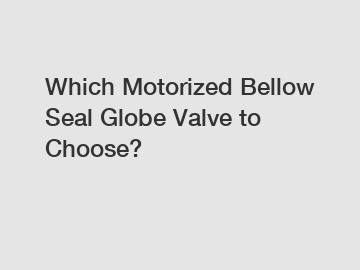 Which Motorized Bellow Seal Globe Valve to Choose?